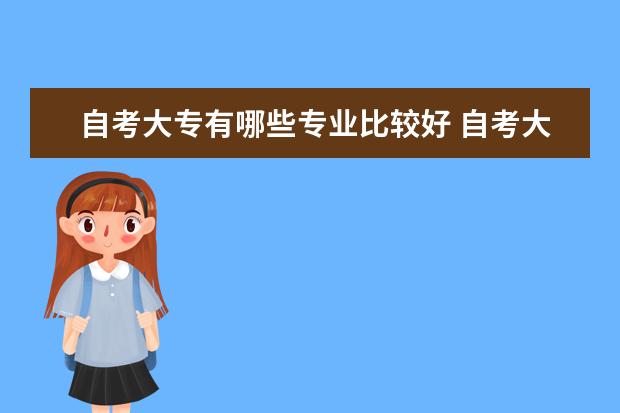 自考大专有哪些专业比较好 自考大